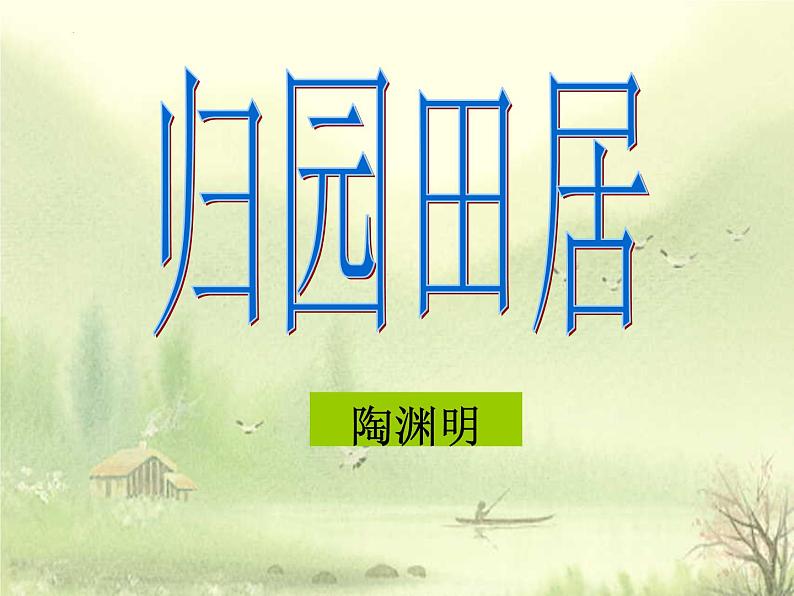 归园田居

陶渊明